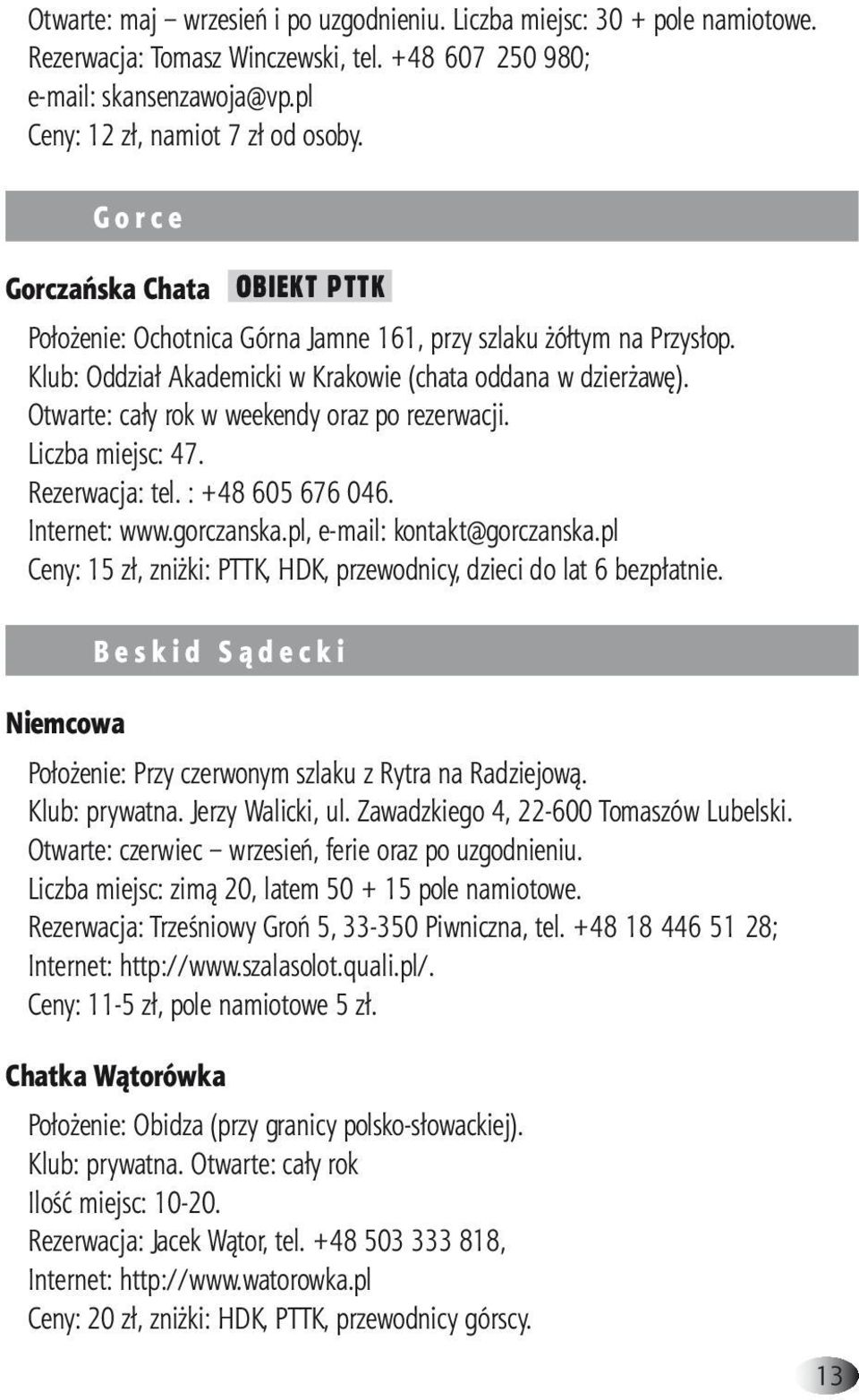 Otwarte: maj – wrzesień i po uzgodnieniu. Liczba miejsc: 30 + pole namiotowe.
Rezerwacja: Tomasz Winczewski, tel. +48 607 250 980;
e-mail: skansenzawoja@vp.pl
Ceny: 12 zł, namiot 7 zł od osoby.

Gorce

Gorczańska Chata OBIEKT PTTK

Położenie: Ochotnica Górna Jamne 161, przy szlaku żółtym na Przysłop.
Klub: Oddział Akademicki w Krakowie (chata oddana w dzierżawę).
Otwarte: cały rok w weekendy oraz po rezerwacji.
Liczba miejsc: 47.
Rezerwacja: tel. : +48 605 676 046.
Internet: www.gorczanska.pl, e-mail: kontakt@gorczanska.pl
Ceny: 15 zł, zniżki: PTTK, HDK, przewodnicy, dzieci do lat 6 bezpłatnie.

Beskid Sądecki

Niemcowa

Położenie: Przy czerwonym szlaku z Rytra na Radziejową.
Klub: prywatna. Jerzy Walicki, ul. Zawadzkiego 4, 22-600 Tomaszów Lubelski.
Otwarte: czerwiec – wrzesień, ferie oraz po uzgodnieniu.
Liczba miejsc: zimą 20, latem 50 + 15 pole namiotowe.
Rezerwacja: Trześniowy Groń 5, 33-350 Piwniczna, tel. +48 18 446 51 28;
Internet: http://www.szalasolot.quali.pl/.
Ceny: 11-5 zł, pole namiotowe 5 zł.

Chatka Wątorówka

Położenie: Obidza (przy granicy polsko-słowackiej).
Klub: prywatna. Otwarte: cały rok
Ilość miejsc: 10-20.
Rezerwacja: Jacek Wątor, tel. +48 503 333 818,
Internet: http://www.watorowka.pl
Ceny: 20 zł, zniżki: HDK, PTTK, przewodnicy górscy.

13